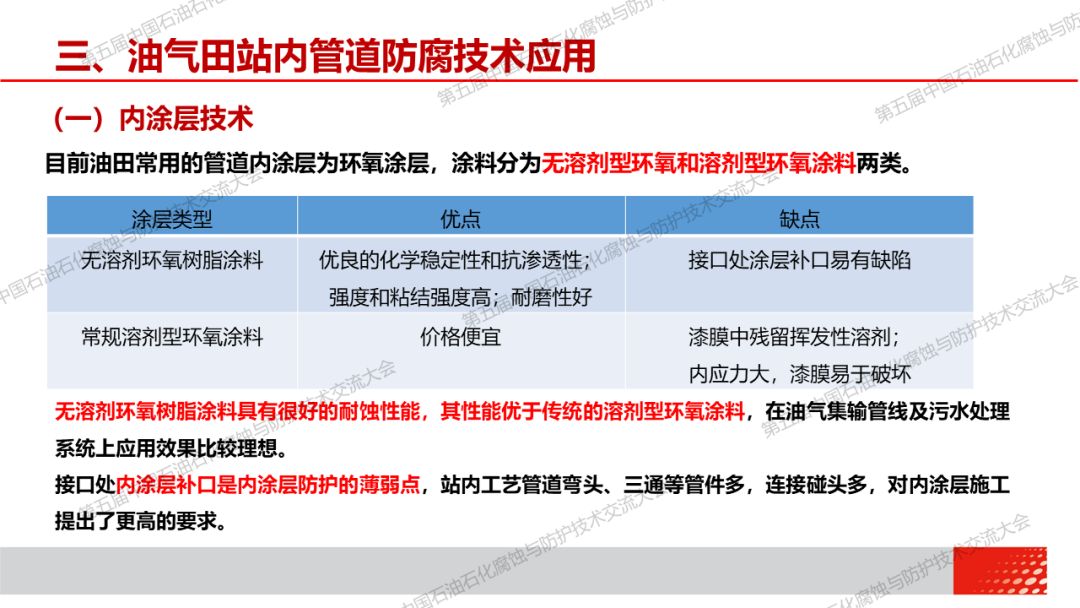 三、油气田站内管道防腐技术应用

（一）内涂层技术

目前油田常用的管道内涂层为环氧涂层，涂料分为无溶剂型环氧和溶剂型环氧涂料两类。

| 涂层类型 | 优点 | 缺点 |
|---|---|---|
| 无溶剂环氧树脂涂料 | 优良的化学稳定性和抗渗透性；强度和粘结强度高；耐磨性好 | 接口处涂层补口易有缺陷 |
| 常规溶剂型环氧涂料 | 价格便宜 | 漆膜中残留挥发性溶剂；内应力大，漆膜易于破坏 |

无溶剂环氧树脂涂料具有很好的耐蚀性能，其性能优于传统的溶剂型环氧涂料，在油气集输管线及污水处理系统上应用效果比较理想。

接口处内涂层补口是内涂层防护的薄弱点，站内工艺管道弯头、三通等管件多，连接碰头多，对内涂层施工提出了更高的要求。

第五届中国石油石化腐蚀与防护技术交流大会